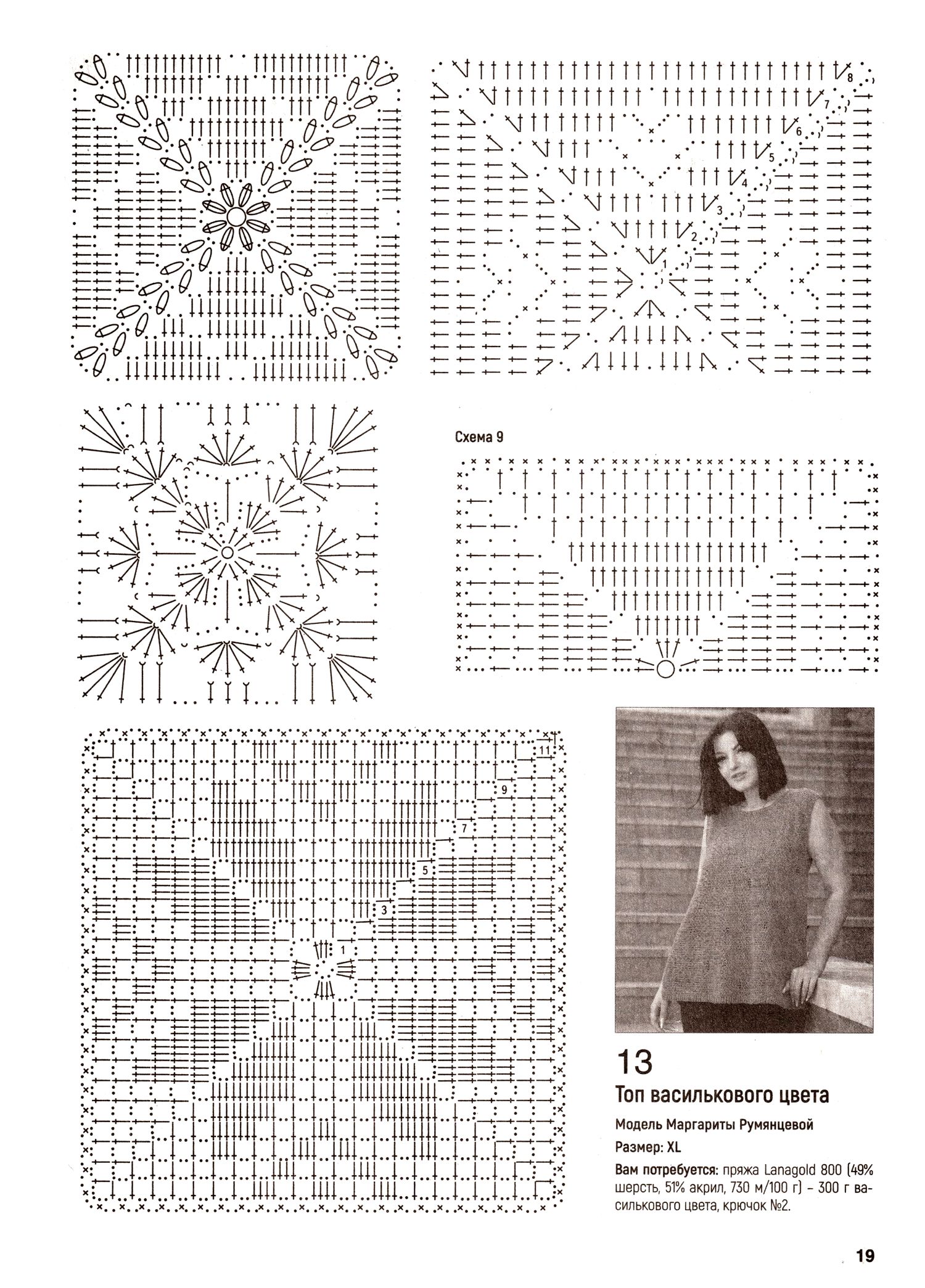 8
7
6
5
4
3
2
1

Схема 9

11
9
7
5
3
1

13
Топ василькового цвета

Модель Маргариты Румянцевой

Размер: XL

Вам потребуется: пряжа Lanagold 800 (49% шерсть, 51% акрил, 730 м/100 г) – 300 г василькового цвета, крючок №2.

19